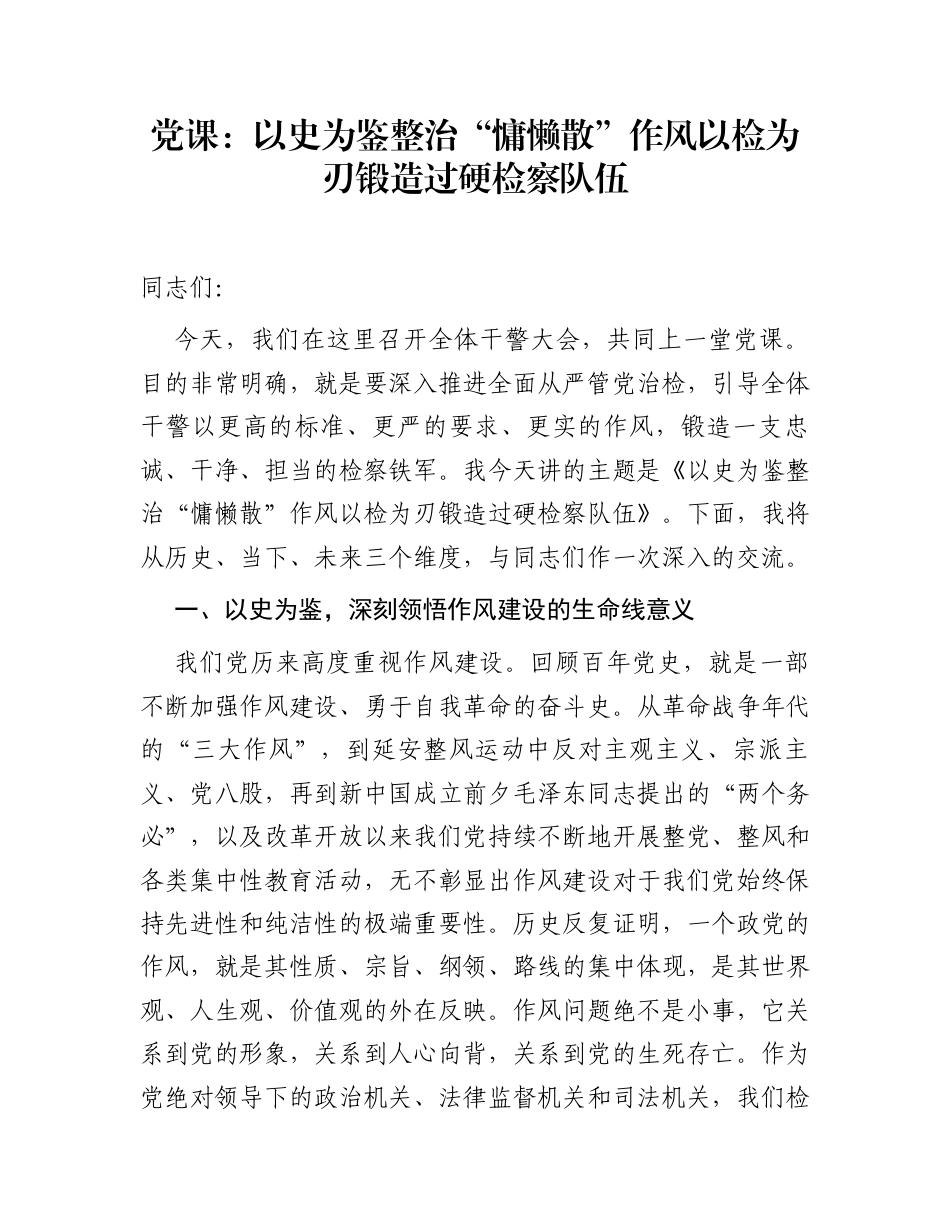 党课：以史为鉴整治“慵懒散”作风以检为刃锻造过硬检察队伍

同志们:

今天，我们在这里召开全体干警大会，共同上一堂党课。目的非常明确，就是要深入推进全面从严管党治检，引导全体干警以更高的标准、更严的要求、更实的作风，锻造一支忠诚、干净、担当的检察铁军。我今天讲的主题是《以史为鉴整治“慵懒散”作风以检为刃锻造过硬检察队伍》。下面，我将从历史、当下、未来三个维度，与同志们作一次深入的交流。

一、以史为鉴，深刻领悟作风建设的生命线意义

我们党历来高度重视作风建设。回顾百年党史，就是一部不断加强作风建设、勇于自我革命的奋斗史。从革命战争年代的“三大作风”，到延安整风运动中反对主观主义、宗派主义、党八股，再到新中国成立前夕毛泽东同志提出的“两个务必”，以及改革开放以来我们党持续不断地开展整党、整风和各类集中性教育活动，无不彰显出作风建设对于我们党始终保持先进性和纯洁性的极端重要性。历史反复证明，一个政党的作风，就是其性质、宗旨、纲领、路线的集中体现，是其世界观、人生观、价值观的外在反映。作风问题绝不是小事，它关系到党的形象，关系到人心向背，关系到党的生死存亡。作为党绝对领导下的政治机关、法律监督机关和司法机关，我们检